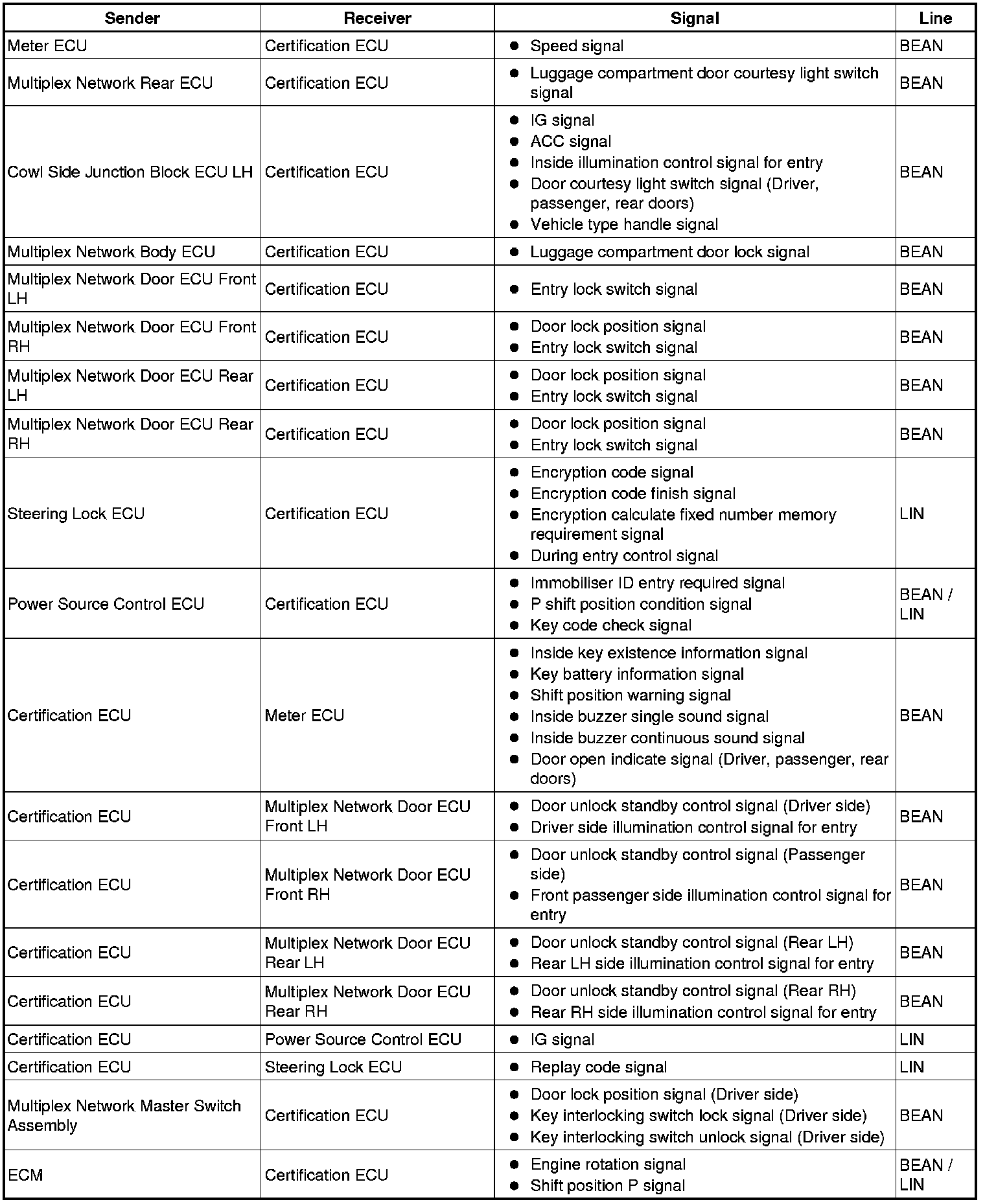 | Sender | Receiver | Signal | Line |
|---|---|---|---|
| Meter ECU | Certification ECU | ● Speed signal | BEAN |
| Multiplex Network Rear ECU | Certification ECU | ● Luggage compartment door courtesy light switch signal | BEAN |
| Cowl Side Junction Block ECU LH | Certification ECU | ● IG signal ● ACC signal ● Inside illumination control signal for entry ● Door courtesy light switch signal (Driver, passenger, rear doors) ● Vehicle type handle signal | BEAN |
| Multiplex Network Body ECU | Certification ECU | ● Luggage compartment door lock signal | BEAN |
| Multiplex Network Door ECU Front LH | Certification ECU | ● Entry lock switch signal | BEAN |
| Multiplex Network Door ECU Front RH | Certification ECU | ● Door lock position signal ● Entry lock switch signal | BEAN |
| Multiplex Network Door ECU Rear LH | Certification ECU | ● Door lock position signal ● Entry lock switch signal | BEAN |
| Multiplex Network Door ECU Rear RH | Certification ECU | ● Door lock position signal ● Entry lock switch signal | BEAN |
| Steering Lock ECU | Certification ECU | ● Encryption code signal ● Encryption code finish signal ● Encryption calculate fixed number memory requirement signal ● During entry control signal | LIN |
| Power Source Control ECU | Certification ECU | ● Immobiliser ID entry required signal ● P shift position condition signal ● Key code check signal | BEAN / LIN |
| Certification ECU | Meter ECU | ● Inside key existence information signal ● Key battery information signal ● Shift position warning signal ● Inside buzzer single sound signal ● Inside buzzer continuous sound signal ● Door open indicate signal (Driver, passenger, rear doors) | BEAN |
| Certification ECU | Multiplex Network Door ECU Front LH | ● Door unlock standby control signal (Driver side) ● Driver side illumination control signal for entry | BEAN |
| Certification ECU | Multiplex Network Door ECU Front RH | ● Door unlock standby control signal (Passenger side) ● Front passenger side illumination control signal for entry | BEAN |
| Certification ECU | Multiplex Network Door ECU Rear LH | ● Door unlock standby control signal (Rear LH) ● Rear LH side illumination control signal for entry | BEAN |
| Certification ECU | Multiplex Network Door ECU Rear RH | ● Door unlock standby control signal (Rear RH) ● Rear RH side illumination control signal for entry | BEAN |
| Certification ECU | Power Source Control ECU | ● IG signal | LIN |
| Certification ECU | Steering Lock ECU | ● Replay code signal | LIN |
| Multiplex Network Master Switch Assembly | Certification ECU | ● Door lock position signal (Driver side) ● Key interlocking switch lock signal (Driver side) ● Key interlocking switch unlock signal (Driver side) | BEAN |
| ECM | Certification ECU | ● Engine rotation signal ● Shift position P signal | BEAN / LIN |